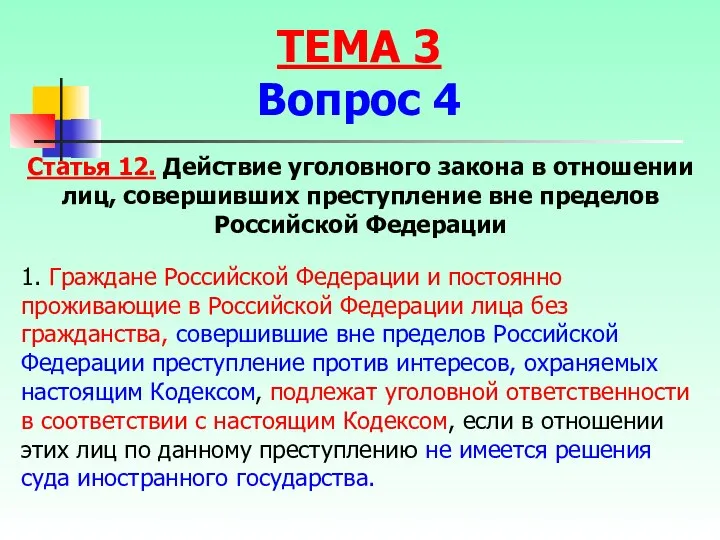 ТЕМА 3
Вопрос 4

Статья 12. Действие уголовного закона в отношении лиц, совершивших преступление вне пределов Российской Федерации

1. Граждане Российской Федерации и постоянно проживающие в Российской Федерации лица без гражданства, совершившие вне пределов Российской Федерации преступление против интересов, охраняемых настоящим Кодексом, подлежат уголовной ответственности в соответствии с настоящим Кодексом, если в отношении этих лиц по данному преступлению не имеется решения суда иностранного государства.